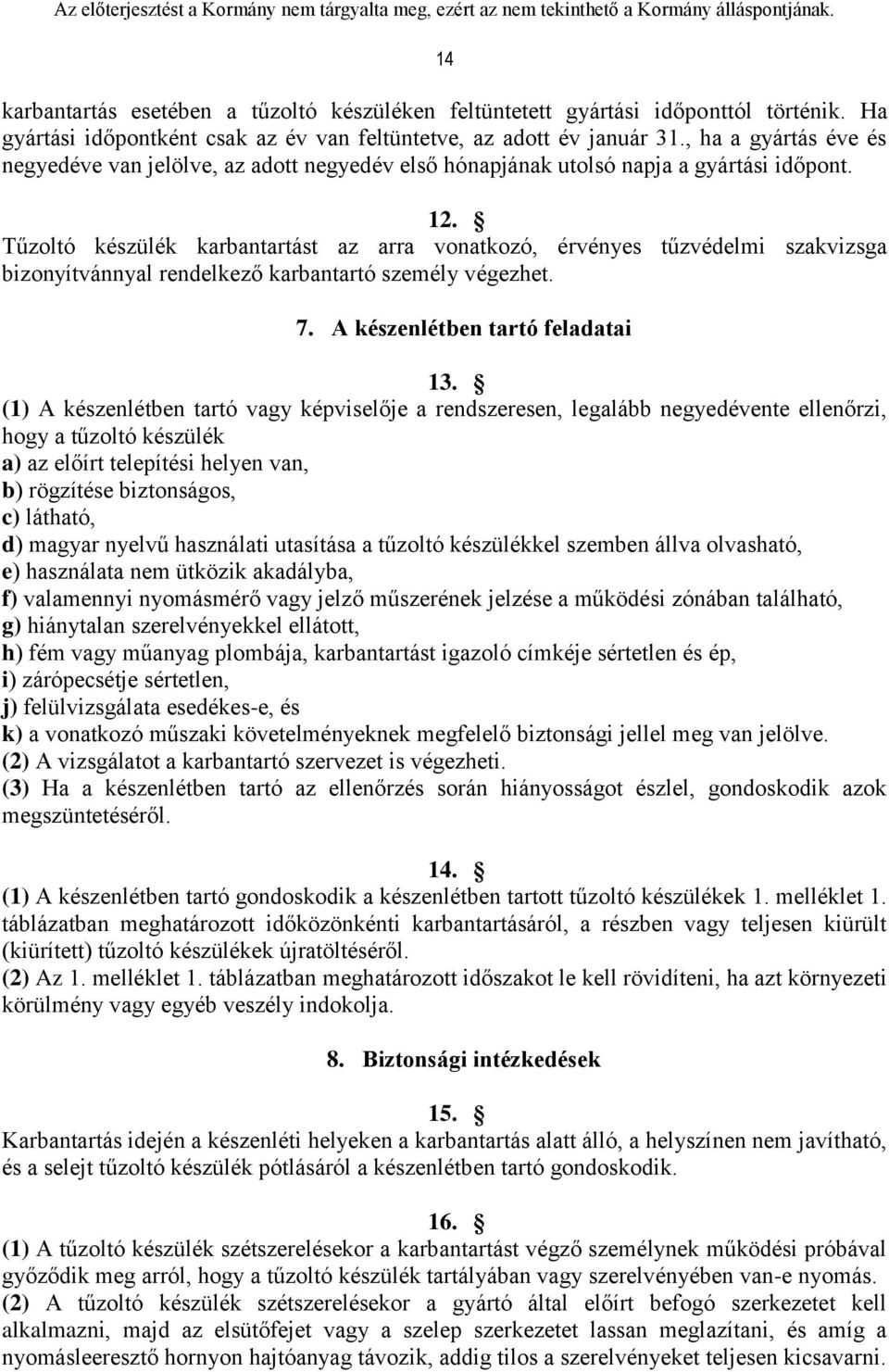 Az előterjesztést a Kormány nem tárgyalta meg, ezért az nem tekinthető a Kormány álláspontjának.

14

karbantartás esetében a tűzoltó készüléken feltüntetett gyártási időponttól történik. Ha gyártási időpontként csak az év van feltüntetve, az adott év január 31., ha a gyártás éve és negyedéve van jelölve, az adott negyedév első hónapjának utolsó napja a gyártási időpont.

12. §
Tűzoltó készülék karbantartást az arra vonatkozó, érvényes tűzvédelmi szakvizsga bizonyítvánnyal rendelkező karbantartó személy végezhet.

7. A készenlétben tartó feladatai

13. §
(1) A készenlétben tartó vagy képviselője a rendszeresen, legalább negyedévente ellenőrzi, hogy a tűzoltó készülék
a) az előírt telepítési helyen van,
b) rögzítése biztonságos,
c) látható,
d) magyar nyelvű használati utasítása a tűzoltó készülékkel szemben állva olvasható,
e) használata nem ütközik akadályba,
f) valamennyi nyomásmérő vagy jelző műszerének jelzése a működési zónában található,
g) hiánytalan szerelvényekkel ellátott,
h) fém vagy műanyag plombája, karbantartást igazoló címkéje sértetlen és ép,
i) zárópecsétje sértetlen,
j) felülvizsgálata esedékes-e, és
k) a vonatkozó műszaki követelményeknek megfelelő biztonsági jellel meg van jelölve.
(2) A vizsgálatot a karbantartó szervezet is végezheti.
(3) Ha a készenlétben tartó az ellenőrzés során hiányosságot észlel, gondoskodik azok megszüntetéséről.

14. §
(1) A készenlétben tartó gondoskodik a készenlétben tartott tűzoltó készülékek 1. melléklet 1. táblázatban meghatározott időközönkénti karbantartásáról, a részben vagy teljesen kiürült (kiürített) tűzoltó készülékek újratöltéséről.
(2) Az 1. melléklet 1. táblázatban meghatározott időszakot le kell rövidíteni, ha azt környezeti körülmény vagy egyéb veszély indokolja.

8. Biztonsági intézkedések

15. §
Karbantartás idején a készenléti helyeken a karbantartás alatt álló, a helyszínen nem javítható, és a selejt tűzoltó készülék pótlásáról a készenlétben tartó gondoskodik.

16. §
(1) A tűzoltó készülék szétszerelésekor a karbantartást végző személynek működési próbával győződik meg arról, hogy a tűzoltó készülék tartályában vagy szerelvényében van-e nyomás.
(2) A tűzoltó készülék szétszerelésekor a gyártó által előírt befogó szerkezetet kell alkalmazni, majd az elsütőfejet vagy a szelep szerkezetet lassan meglazítani, és amíg a nyomásleeresztő hornyon hajtóanyag távozik, addig tilos a szerelvényeket teljesen kicsavarni.